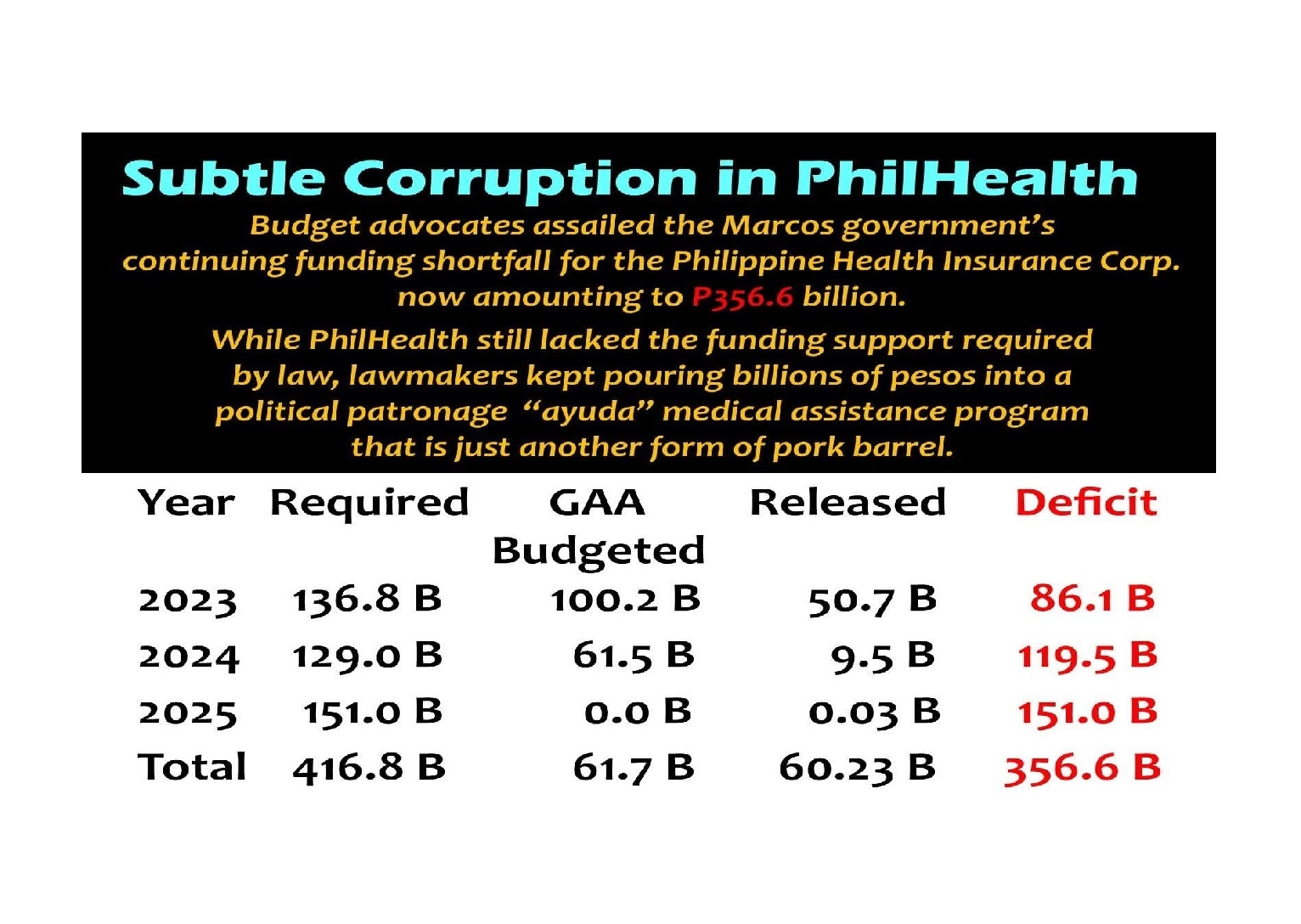 Subtle Corruption in PhilHealth

Budget advocates assailed the Marcos government's continuing funding shortfall for the Philippine Health Insurance Corp. now amounting to P356.6 billion.

While PhilHealth still lacked the funding support required by law, lawmakers kept pouring billions of pesos into a political patronage "ayuda" medical assistance program that is just another form of pork barrel.

| Year | Required | GAA Budgeted | Released | Deficit |
|---|---|---|---|---|
| 2023 | 136.8 B | 100.2 B | 50.7 B | 86.1 B |
| 2024 | 129.0 B | 61.5 B | 9.5 B | 119.5 B |
| 2025 | 151.0 B | 0.0 B | 0.03 B | 151.0 B |
| Total | 416.8 B | 61.7 B | 60.23 B | 356.6 B |